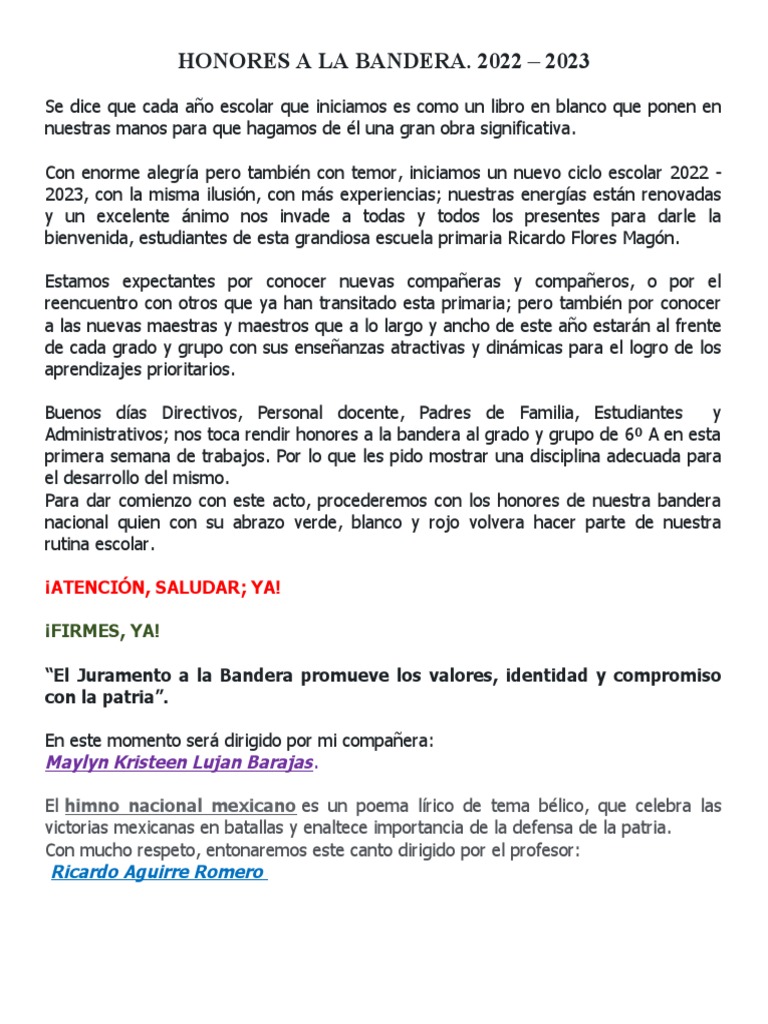 HONORES A LA BANDERA. 2022 – 2023

Se dice que cada año escolar que iniciamos es como un libro en blanco que ponen en nuestras manos para que hagamos de él una gran obra significativa.

Con enorme alegría pero también con temor, iniciamos un nuevo ciclo escolar 2022 - 2023, con la misma ilusión, con más experiencias; nuestras energías están renovadas y un excelente ánimo nos invade a todas y todos los presentes para darle la bienvenida, estudiantes de esta grandiosa escuela primaria Ricardo Flores Magón.

Estamos expectantes por conocer nuevas compañeras y compañeros, o por el reencuentro con otros que ya han transitado esta primaria; pero también por conocer a las nuevas maestras y maestros que a lo largo y ancho de este año estarán al frente de cada grado y grupo con sus enseñanzas atractivas y dinámicas para el logro de los aprendizajes prioritarios.

Buenos días Directivos, Personal docente, Padres de Familia, Estudiantes y Administrativos; nos toca rendir honores a la bandera al grado y grupo de 6º A en esta primera semana de trabajos. Por lo que les pido mostrar una disciplina adecuada para el desarrollo del mismo.
Para dar comienzo con este acto, procederemos con los honores de nuestra bandera nacional quien con su abrazo verde, blanco y rojo volvera hacer parte de nuestra rutina escolar.

¡ATENCIÓN, SALUDAR; YA!

¡FIRMES, YA!

“El Juramento a la Bandera promueve los valores, identidad y compromiso con la patria”.

En este momento será dirigido por mi compañera:
Maylyn Kristeen Lujan Barajas.

El himno nacional mexicano es un poema lírico de tema bélico, que celebra las victorias mexicanas en batallas y enaltece importancia de la defensa de la patria.
Con mucho respeto, entonaremos este canto dirigido por el profesor:
Ricardo Aguirre Romero